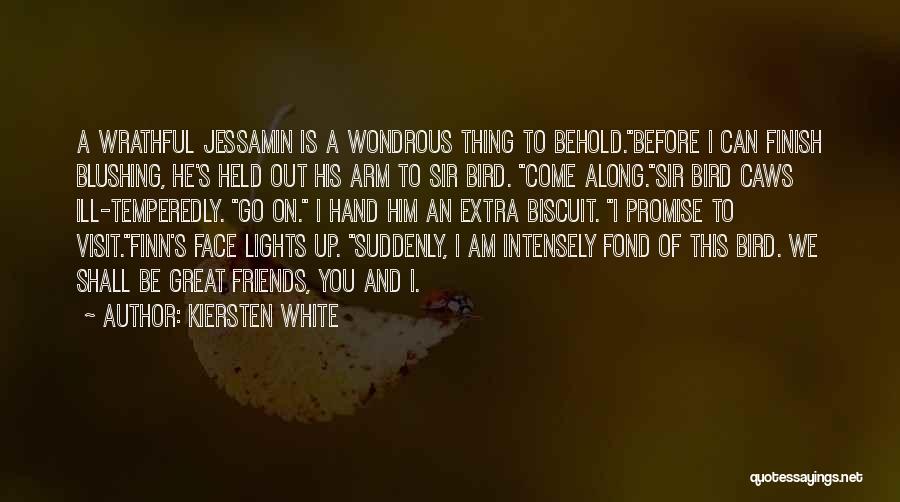 A WRATHFUL JESSAMIN IS A WONDROUS THING TO BEHOLD."BEFORE I CAN FINISH BLUSHING, HE'S HELD OUT HIS ARM TO SIR BIRD. "COME ALONG."SIR BIRD CAWS ILL-TEMPEREDLY. "GO ON." I HAND HIM AN EXTRA BISCUIT. "I PROMISE TO VISIT."FINN'S FACE LIGHTS UP. "SUDDENLY, I AM INTENSELY FOND OF THIS BIRD. WE SHALL BE GREAT FRIENDS, YOU AND I.

~ AUTHOR: KIERSTEN WHITE

quotessayings.net